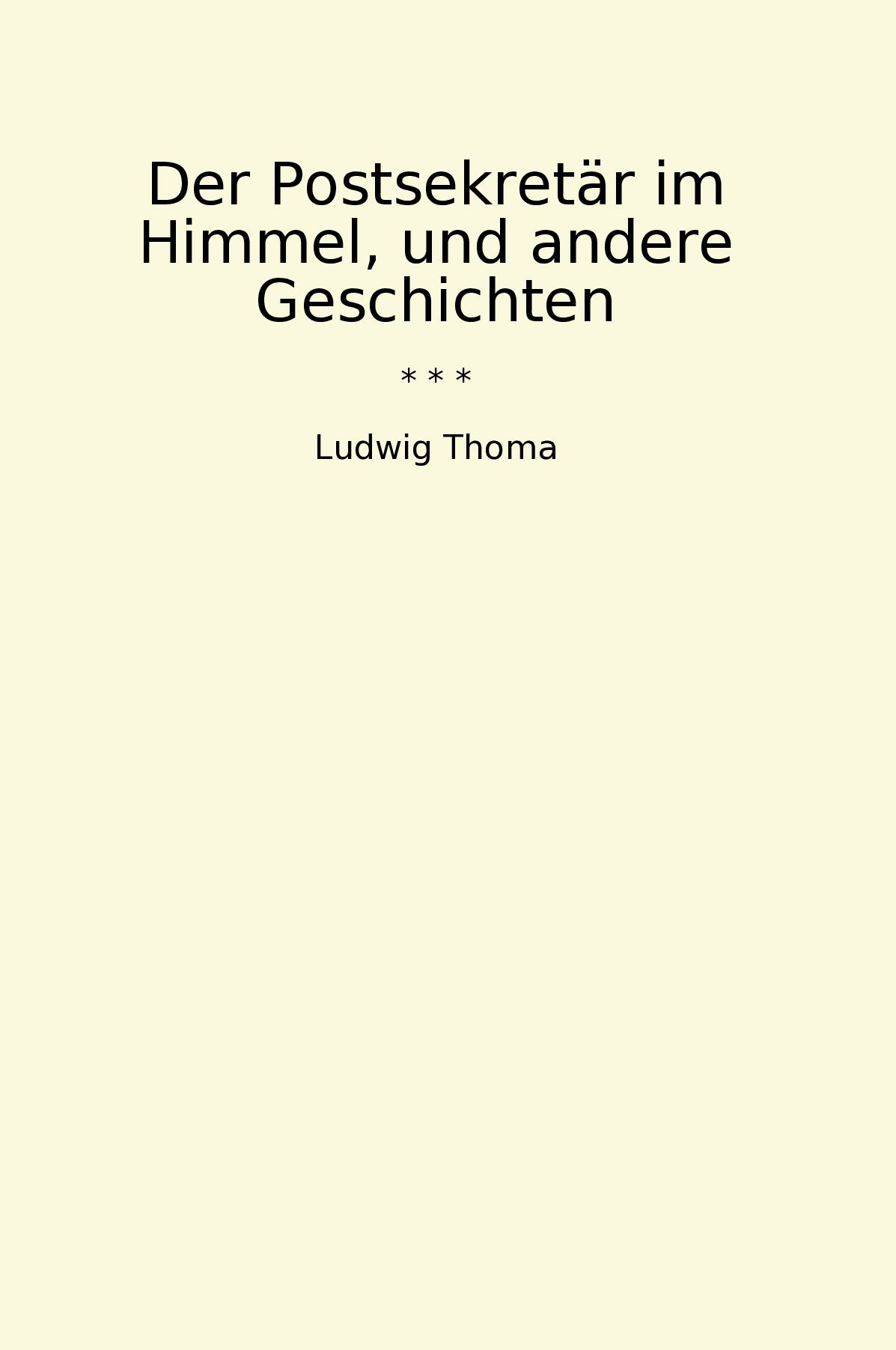 Der Postsekretär im Himmel, und andere Geschichten

* * *

Ludwig Thoma